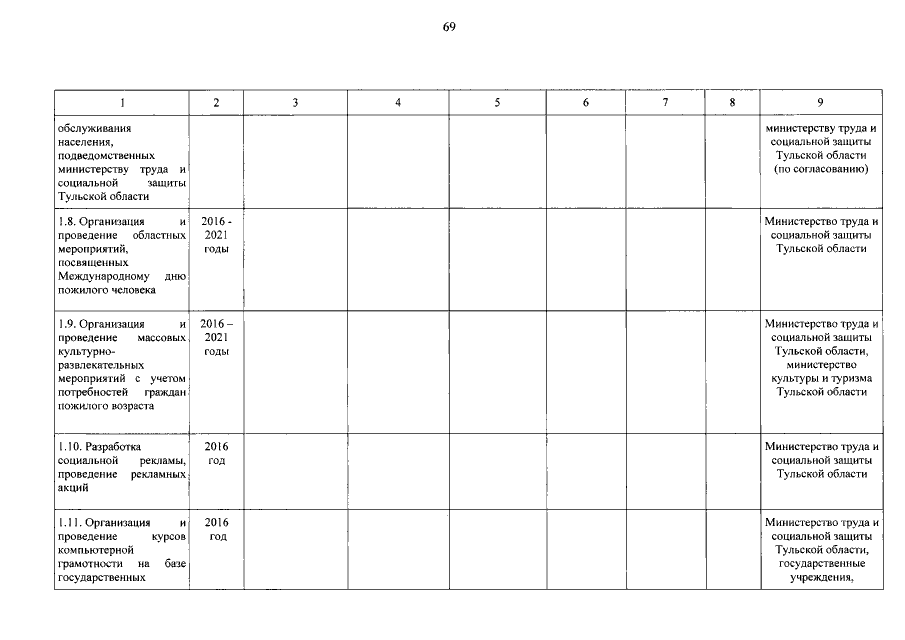 69

| 1 | 2 | 3 | 4 | 5 | 6 | 7 | 8 | 9 |
|---|---|---|---|---|---|---|---|---|
| обслуживания населения, подведомственных министерству труда и социальной защиты Тульской области | | | | | | | | министерству труда и социальной защиты Тульской области (по согласованию) |
| 1.8. Организация и проведение областных мероприятий, посвященных Международному дню пожилого человека | 2016 - 2021 годы | | | | | | | Министерство труда и социальной защиты Тульской области |
| 1.9. Организация и проведение массовых культурно-развлекательных мероприятий с учетом потребностей граждан пожилого возраста | 2016 – 2021 годы | | | | | | | Министерство труда и социальной защиты Тульской области, министерство культуры и туризма Тульской области |
| 1.10. Разработка социальной рекламы, проведение рекламных акций | 2016 год | | | | | | | Министерство труда и социальной защиты Тульской области |
| 1.11. Организация и проведение курсов компьютерной грамотности на базе государственных | 2016 год | | | | | | | Министерство труда и социальной защиты Тульской области, государственные учреждения, |